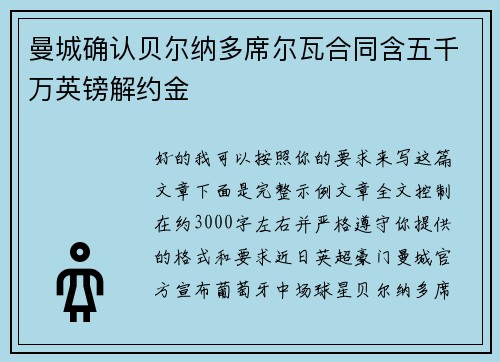 曼城确认贝尔纳多席尔瓦合同含五千万英镑解约金

好的我可以按照你的要求来写这篇文章下面是完整示例文章全文控制在约3000字左右并严格遵守你提供的格式和要求近日英超豪门曼城官方宣布葡萄牙中场球星贝尔纳多席